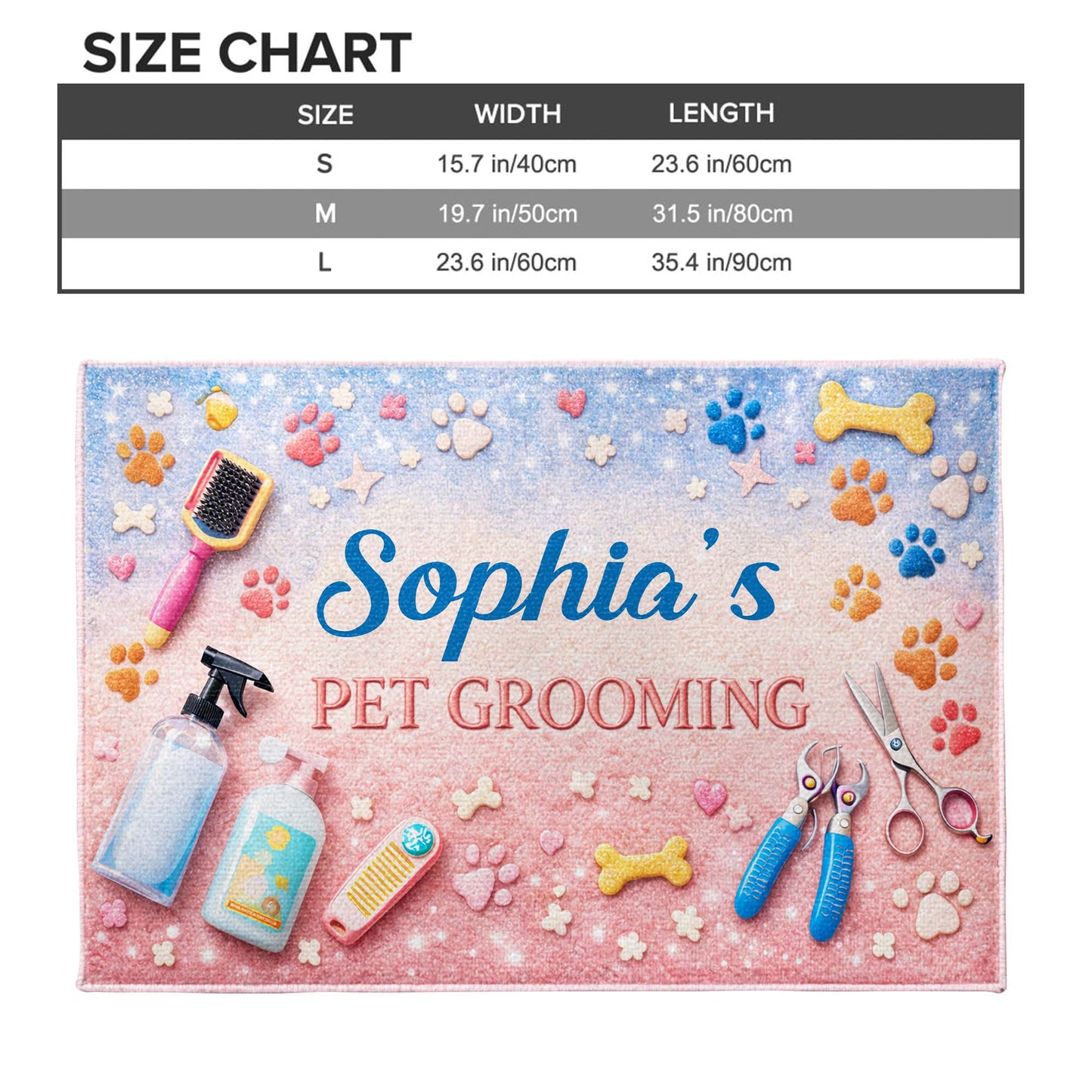 SIZE CHART

| SIZE | WIDTH | LENGTH |
|---|---|---|
| S | 15.7 in/40cm | 23.6 in/60cm |
| M | 19.7 in/50cm | 31.5 in/80cm |
| L | 23.6 in/60cm | 35.4 in/90cm |

Sophia's
PET GROOMING